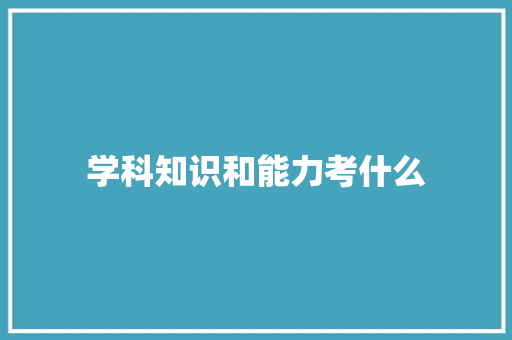 学科知识和能力考什么